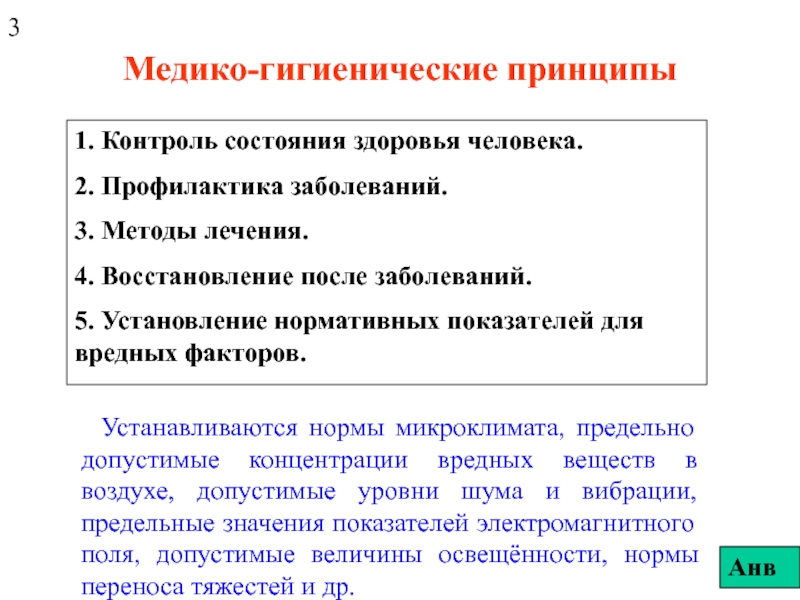 3

Медико-гигиенические принципы

1. Контроль состояния здоровья человека.

2. Профилактика заболеваний.

3. Методы лечения.

4. Восстановление после заболеваний.

5. Установление нормативных показателей для вредных факторов.

Устанавливаются нормы микроклимата, предельно допустимые концентрации вредных веществ в воздухе, допустимые уровни шума и вибрации, предельные значения показателей электромагнитного поля, допустимые величины освещённости, нормы переноса тяжестей и др.

Анв